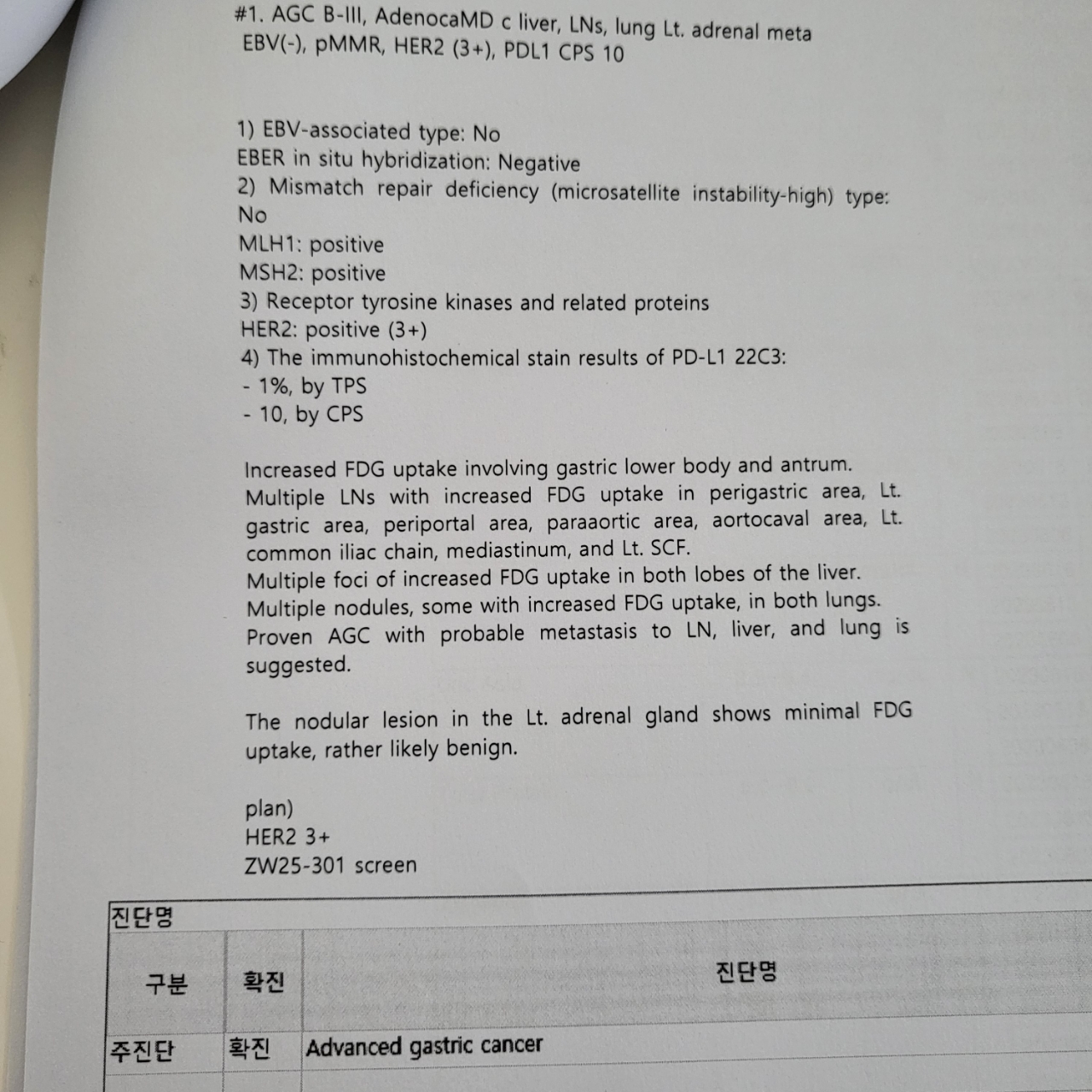 #1. AGC B-III, AdenocaMD c liver, LNs, lung Lt. adrenal meta
EBV(-), pMMR, HER2 (3+), PDL1 CPS 10

1) EBV-associated type: No
EBER in situ hybridization: Negative
2) Mismatch repair deficiency (microsatellite instability-high) type: No
MLH1: positive
MSH2: positive
3) Receptor tyrosine kinases and related proteins
HER2: positive (3+)
4) The immunohistochemical stain results of PD-L1 22C3:
- 1%, by TPS
- 10, by CPS

Increased FDG uptake involving gastric lower body and antrum.
Multiple LNs with increased FDG uptake in perigastric area, Lt. gastric area, periportal area, paraaortic area, aortocaval area, Lt. common iliac chain, mediastinum, and Lt. SCF.
Multiple foci of increased FDG uptake in both lobes of the liver.
Multiple nodules, some with increased FDG uptake, in both lungs.
Proven AGC with probable metastasis to LN, liver, and lung is suggested.

The nodular lesion in the Lt. adrenal gland shows minimal FDG uptake, rather likely benign.

plan)
HER2 3+
ZW25-301 screen

진단명

| 구분 | 확진 | 진단명 |
|---|---|---|
| 주진단 | 확진 | Advanced gastric cancer |